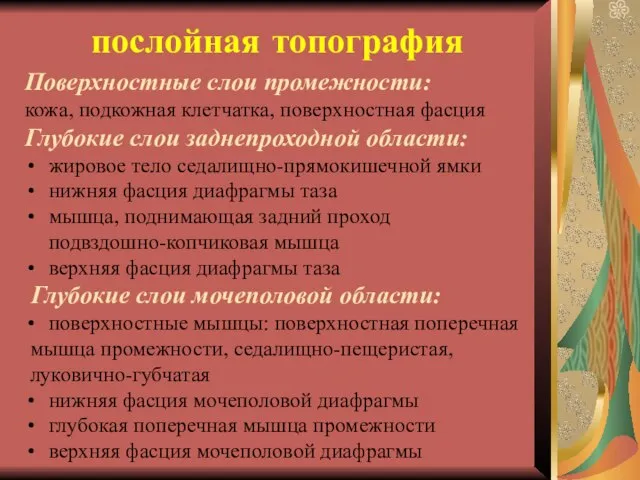 послойная топография

Поверхностные слои промежности:
кожа, подкожная клетчатка, поверхностная фасция

Глубокие слои заднепроходной области:
• жировое тело седалищно-прямокишечной ямки
• нижняя фасция диафрагмы таза
• мышца, поднимающая задний проход подвздошно-копчиковая мышца
• верхняя фасция диафрагмы таза

Глубокие слои мочеполовой области:
• поверхностные мышцы: поверхностная поперечная мышца промежности, седалищно-пещеристая, луковично-губчатая
• нижняя фасция мочеполовой диафрагмы
• глубокая поперечная мышца промежности
• верхняя фасция мочеполовой диафрагмы